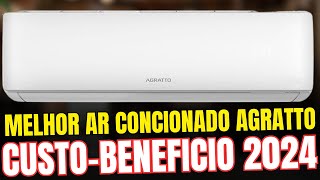 AGRATTO

MELHOR AR CONCIONADO AGRATTO
CUSTO-BENEFICIO 2024